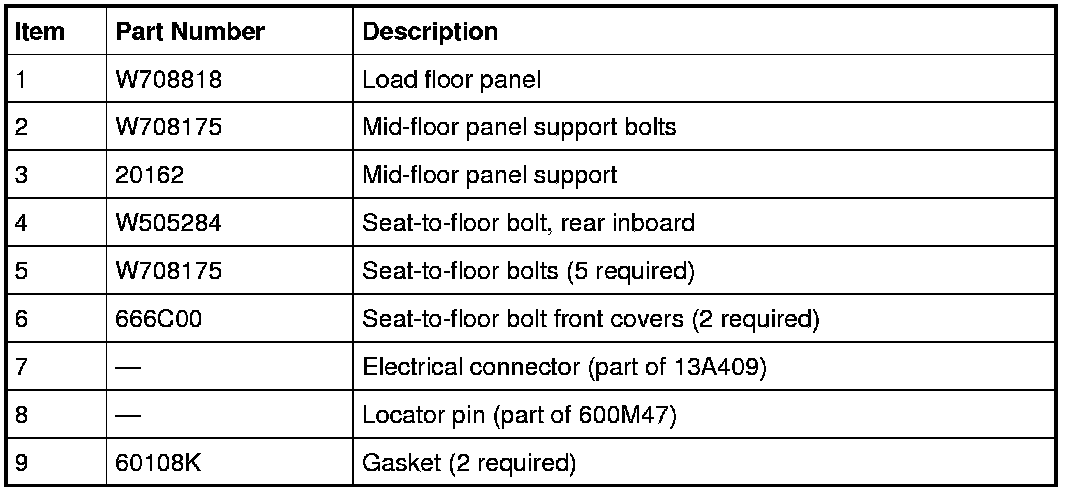 | Item | Part Number | Description |
|---|---|---|
| 1 | W708818 | Load floor panel |
| 2 | W708175 | Mid-floor panel support bolts |
| 3 | 20162 | Mid-floor panel support |
| 4 | W505284 | Seat-to-floor bolt, rear inboard |
| 5 | W708175 | Seat-to-floor bolts (5 required) |
| 6 | 666C00 | Seat-to-floor bolt front covers (2 required) |
| 7 | — | Electrical connector (part of 13A409) |
| 8 | — | Locator pin (part of 600M47) |
| 9 | 60108K | Gasket (2 required) |